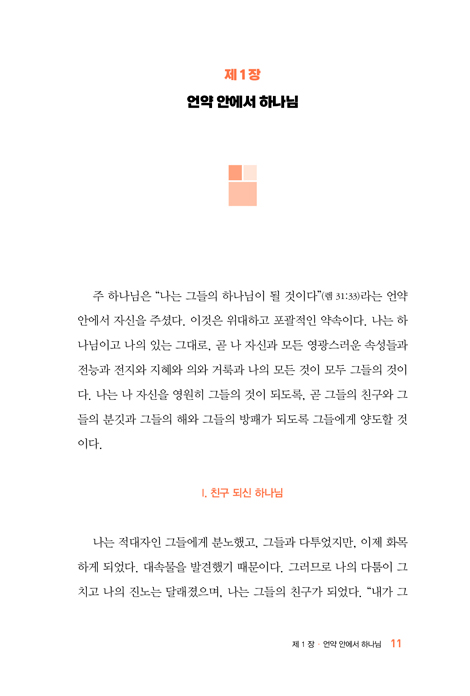 제 1 장

언약 안에서 하나님

주 하나님은 “나는 그들의 하나님이 될 것이다”(렘 31:33)라는 언약 안에서 자신을 주셨다. 이것은 위대하고 포괄적인 약속이다. 나는 하나님이고 나의 있는 그대로, 곧 나 자신과 모든 영광스러운 속성들과 전능과 전지와 지혜와 의와 거룩과 나의 모든 것이 모두 그들의 것이다. 나는 나 자신을 영원히 그들의 것이 되도록, 곧 그들의 친구와 그들의 분깃과 그들의 해와 그들의 방패가 되도록 그들에게 양도할 것이다.

I. 친구 되신 하나님

나는 적대자인 그들에게 분노했고, 그들과 다투었지만, 이제 화목하게 되었다. 대속물을 발견했기 때문이다. 그러므로 나의 다툼이 그치고 나의 진노는 달래졌으며, 나는 그들의 친구가 되었다. “내가 그

제 1 장 · 언약 안에서 하나님 11